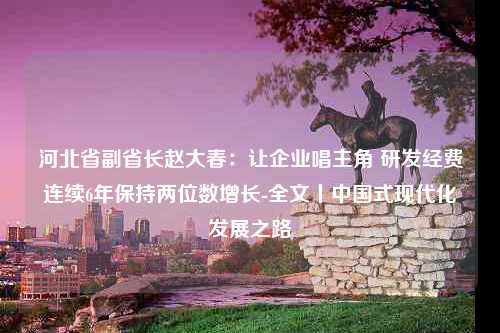 河北省副省长赵大春：让企业唱主角 研发经费连续6年保持两位数增长-全文丨中国式现代化发展之路